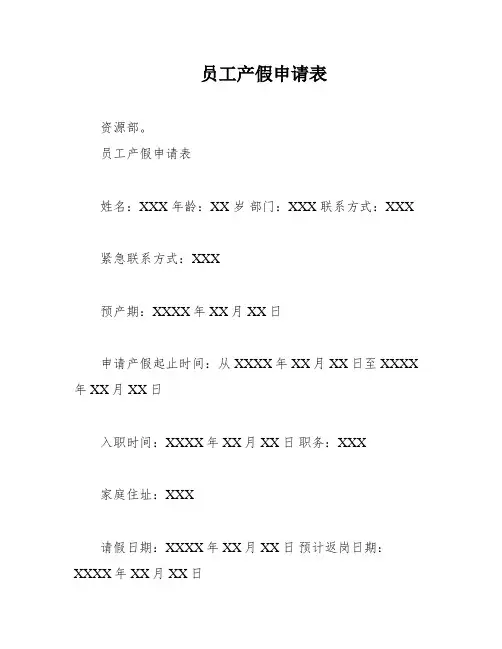 员工产假申请表

资源部。

员工产假申请表

姓名：XXX 年龄：XX 岁 部门：XXX 联系方式：XXX

紧急联系方式：XXX

预产期：XXXX 年 XX 月 XX 日

申请产假起止时间：从 XXXX 年 XX 月 XX 日至 XXXX 年 XX 月 XX 日

入职时间：XXXX 年 XX 月 XX 日 职务：XXX

家庭住址：XXX

请假日期：XXXX 年 XX 月 XX 日 预计返岗日期：XXXX 年 XX 月 XX 日